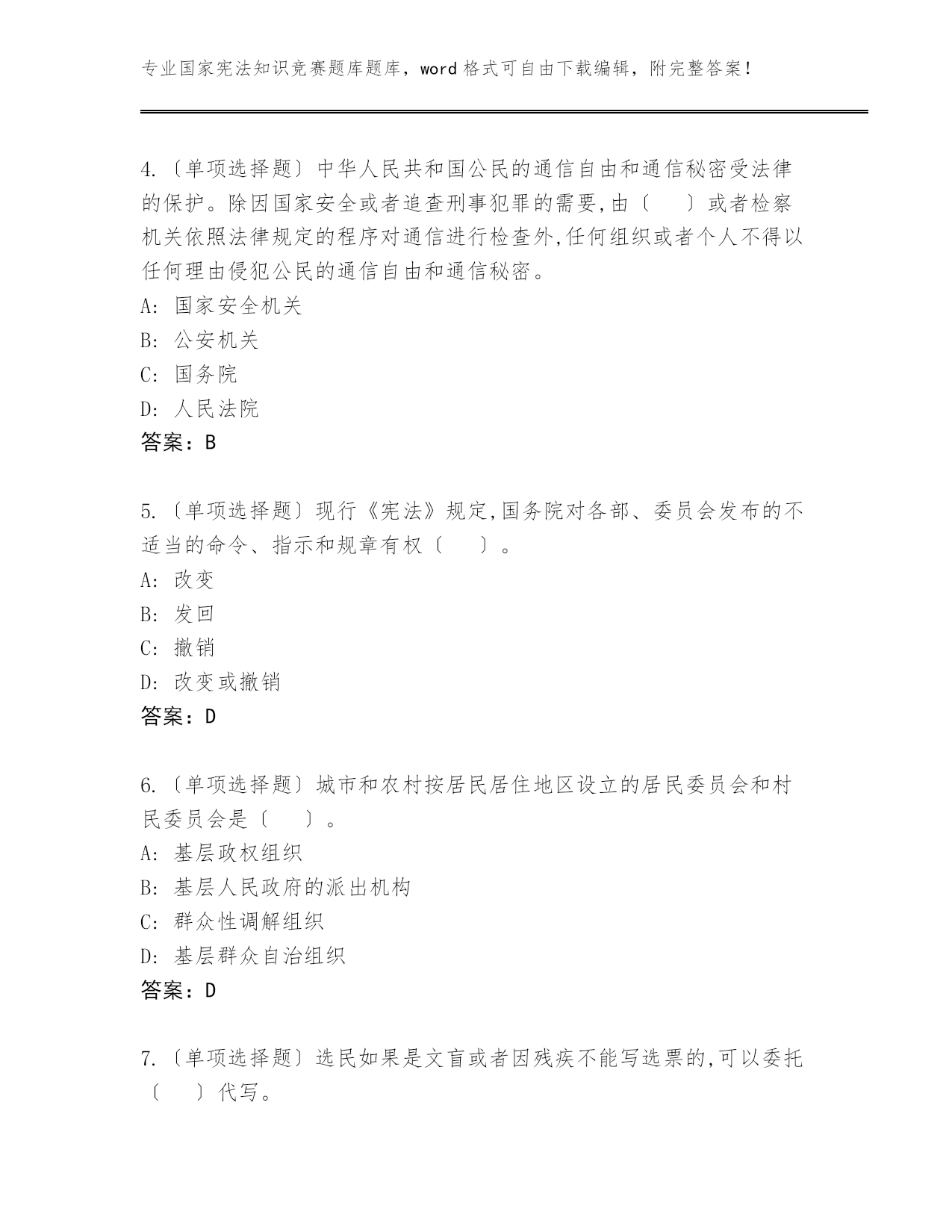 专业国家宪法知识竞赛题库题库，word 格式可自由下载编辑，附完整答案！

4.〔单项选择题〕中华人民共和国公民的通信自由和通信秘密受法律的保护。除因国家安全或者追查刑事犯罪的需要,由〔　　〕或者检察机关依照法律规定的程序对通信进行检查外,任何组织或者个人不得以任何理由侵犯公民的通信自由和通信秘密。

A: 国家安全机关

B: 公安机关

C: 国务院

D: 人民法院

答案：B

5.〔单项选择题〕现行《宪法》规定,国务院对各部、委员会发布的不适当的命令、指示和规章有权〔　　〕。

A: 改变

B: 发回

C: 撤销

D: 改变或撤销

答案：D

6.〔单项选择题〕城市和农村按居民居住地区设立的居民委员会和村民委员会是〔　　〕。

A: 基层政权组织

B: 基层人民政府的派出机构

C: 群众性调解组织

D: 基层群众自治组织

答案：D

7.〔单项选择题〕选民如果是文盲或者因残疾不能写选票的,可以委托〔　　〕代写。